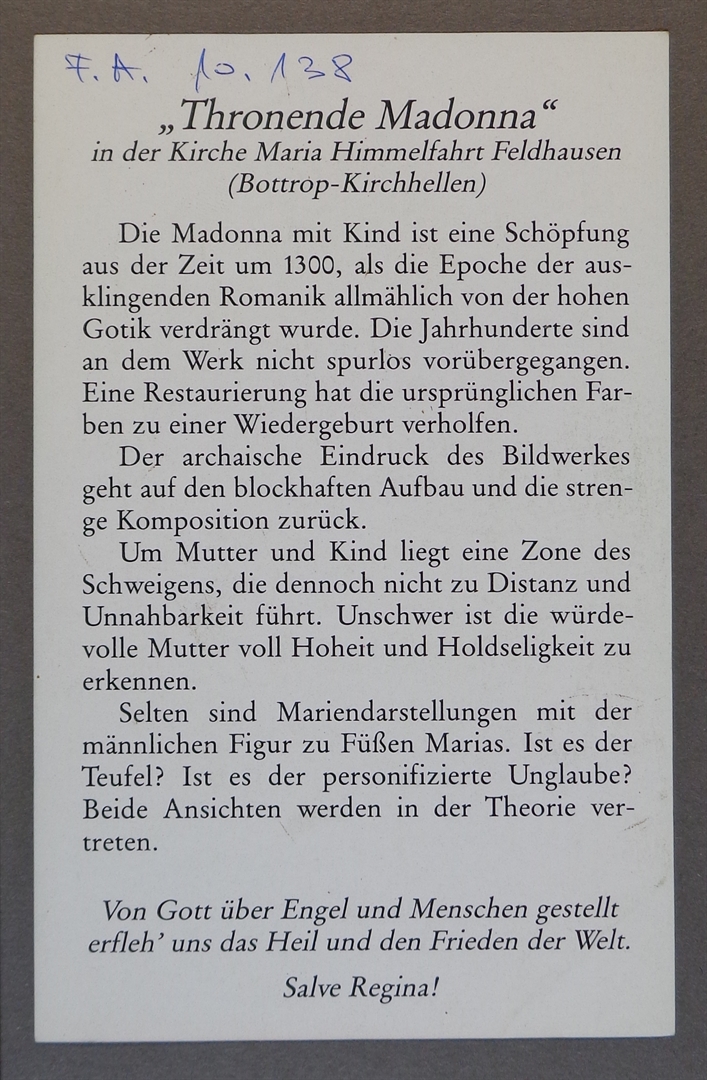 F.A. 10.138

„Thronende Madonna“
in der Kirche Maria Himmelfahrt Feldhausen
(Bottrop-Kirchhellen)

Die Madonna mit Kind ist eine Schöpfung aus der Zeit um 1300, als die Epoche der ausklingenden Romanik allmählich von der hohen Gotik verdrängt wurde. Die Jahrhunderte sind an dem Werk nicht spurlos vorübergegangen. Eine Restaurierung hat die ursprünglichen Farben zu einer Wiedergeburt verholfen.

Der archaische Eindruck des Bildwerkes geht auf den blockhaften Aufbau und die strenge Komposition zurück.

Um Mutter und Kind liegt eine Zone des Schweigens, die dennoch nicht zu Distanz und Unnahbarkeit führt. Unschwer ist die würdevolle Mutter voll Hoheit und Holdseligkeit zu erkennen.

Selten sind Mariendarstellungen mit der männlichen Figur zu Füßen Marias. Ist es der Teufel? Ist es der personifizierte Unglaube? Beide Ansichten werden in der Theorie vertreten.

Von Gott über Engel und Menschen gestellt
erfleh' uns das Heil und den Frieden der Welt.

Salve Regina!